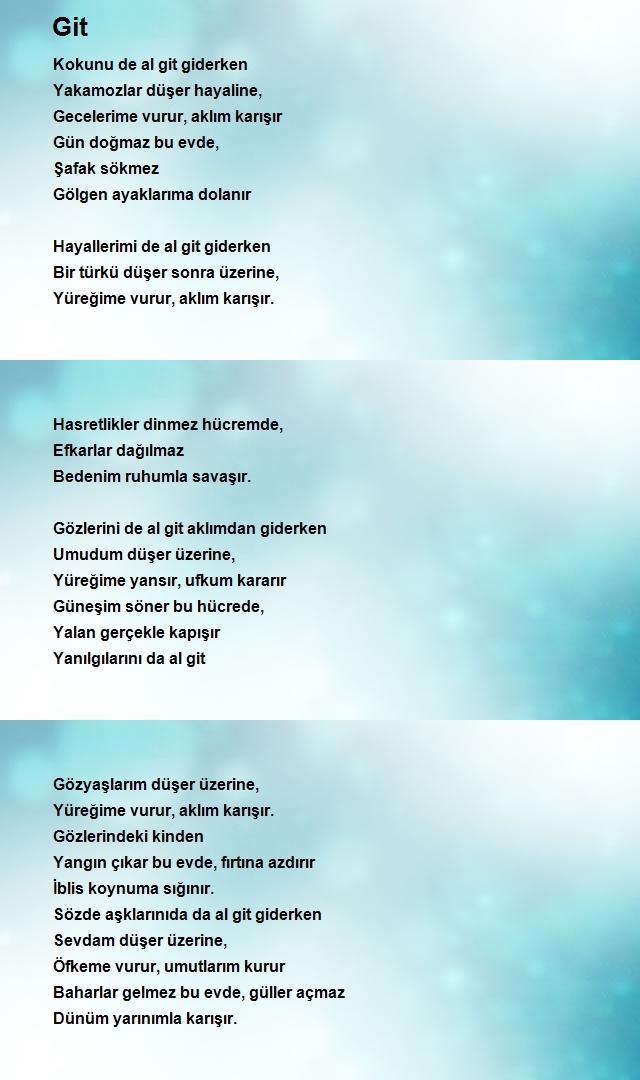 Git

Kokunu de al git giderken
Yakamozlar düşer hayaline,
Gecelerime vurur, aklım karışır
Gün doğmaz bu evde,
Şafak sökmez
Gölgen ayaklarıma dolanır

Hayallerimi de al git giderken
Bir türkü düşer sonra üzerine,
Yüreğime vurur, aklım karışır.

Hasretlikler dinmez hücremde,
Efkarlar dağılmaz
Bedenim ruhumla savaşır.

Gözlerini de al git aklımdan giderken
Umudum düşer üzerine,
Yüreğime yansır, ufkum kararır
Güneşim söner bu hücrede,
Yalan gerçekle kapışır
Yanılgılarını da al git

Gözyaşlarım düşer üzerine,
Yüreğime vurur, aklım karışır.
Gözlerindeki kinden
Yangın çıkar bu evde, fırtına azdırır
İblis koynuma sığınır.
Sözde aşklarınıda da al git giderken
Sevdam düşer üzerine,
Öfkeme vurur, umutlarım kurur
Baharlar gelmez bu evde, güller açmaz
Dünüm yarınımla karışır.